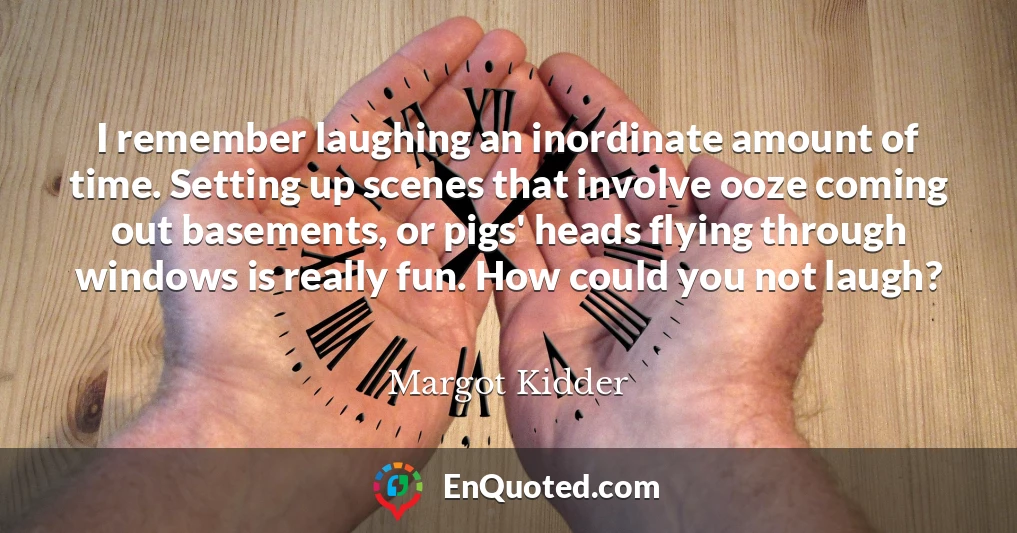 I remember laughing an inordinate amount of time. Setting up scenes that involve ooze coming out basements, or pigs' heads flying through windows is really fun. How could you not laugh?

Margot Kidder

EnQuoted.com